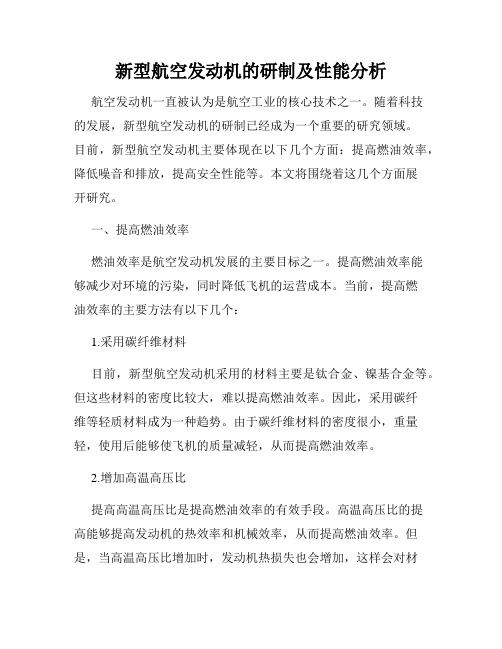 新型航空发动机的研制及性能分析

航空发动机一直被认为是航空工业的核心技术之一。随着科技的发展，新型航空发动机的研制已经成为一个重要的研究领域。目前，新型航空发动机主要体现在以下几个方面：提高燃油效率，降低噪音和排放，提高安全性能等。本文将围绕着这几个方面展开研究。

一、提高燃油效率

燃油效率是航空发动机发展的主要目标之一。提高燃油效率能够减少对环境的污染，同时降低飞机的运营成本。当前，提高燃油效率的主要方法有以下几个：

1.采用碳纤维材料

目前，新型航空发动机采用的材料主要是钛合金、镍基合金等。但这些材料的密度比较大，难以提高燃油效率。因此，采用碳纤维等轻质材料成为一种趋势。由于碳纤维材料的密度很小，重量轻，使用后能够使飞机的质量减轻，从而提高燃油效率。

2.增加高温高压比

提高高温高压比是提高燃油效率的有效手段。高温高压比的提高能够提高发动机的热效率和机械效率，从而提高燃油效率。但是，当高温高压比增加时，发动机热损失也会增加，这样会对材